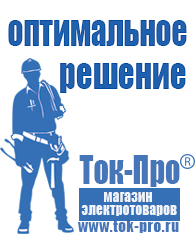 оптимальное решение

Ток-Про®

магазин электротоваров

www.tok-pro.ru